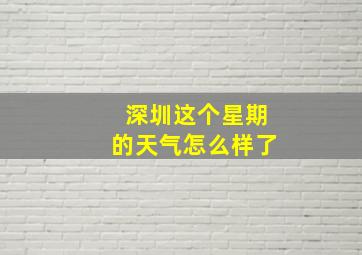 深圳这个星期的天气怎么样了